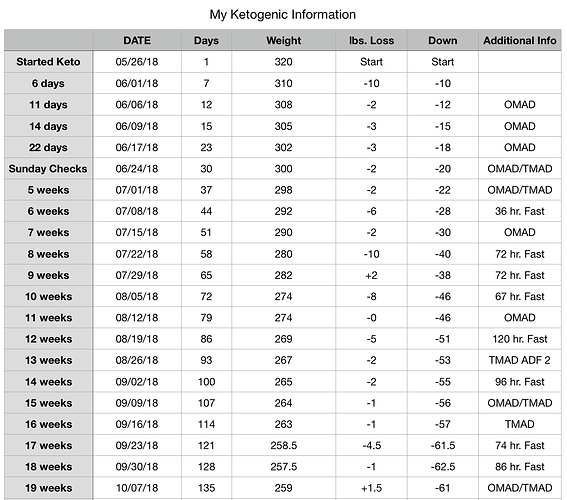 My Ketogenic Information

| | DATE | Days | Weight | lbs. Loss | Down | Additional Info |
|---|---|---|---|---|---|---|
| Started Keto | 05/26/18 | 1 | 320 | Start | Start | |
| 6 days | 06/01/18 | 7 | 310 | -10 | -10 | |
| 11 days | 06/06/18 | 12 | 308 | -2 | -12 | OMAD |
| 14 days | 06/09/18 | 15 | 305 | -3 | -15 | OMAD |
| 22 days | 06/17/18 | 23 | 302 | -3 | -18 | OMAD |
| Sunday Checks | 06/24/18 | 30 | 300 | -2 | -20 | OMAD/TMAD |
| 5 weeks | 07/01/18 | 37 | 298 | -2 | -22 | OMAD/TMAD |
| 6 weeks | 07/08/18 | 44 | 292 | -6 | -28 | 36 hr. Fast |
| 7 weeks | 07/15/18 | 51 | 290 | -2 | -30 | OMAD |
| 8 weeks | 07/22/18 | 58 | 280 | -10 | -40 | 72 hr. Fast |
| 9 weeks | 07/29/18 | 65 | 282 | +2 | -38 | 72 hr. Fast |
| 10 weeks | 08/05/18 | 72 | 274 | -8 | -46 | 67 hr. Fast |
| 11 weeks | 08/12/18 | 79 | 274 | -0 | -46 | OMAD |
| 12 weeks | 08/19/18 | 86 | 269 | -5 | -51 | 120 hr. Fast |
| 13 weeks | 08/26/18 | 93 | 267 | -2 | -53 | TMAD ADF 2 |
| 14 weeks | 09/02/18 | 100 | 265 | -2 | -55 | 96 hr. Fast |
| 15 weeks | 09/09/18 | 107 | 264 | -1 | -56 | OMAD/TMAD |
| 16 weeks | 09/16/18 | 114 | 263 | -1 | -57 | TMAD |
| 17 weeks | 09/23/18 | 121 | 258.5 | -4.5 | -61.5 | 74 hr. Fast |
| 18 weeks | 09/30/18 | 128 | 257.5 | -1 | -62.5 | 86 hr. Fast |
| 19 weeks | 10/07/18 | 135 | 259 | +1.5 | -61 | OMAD/TMAD |